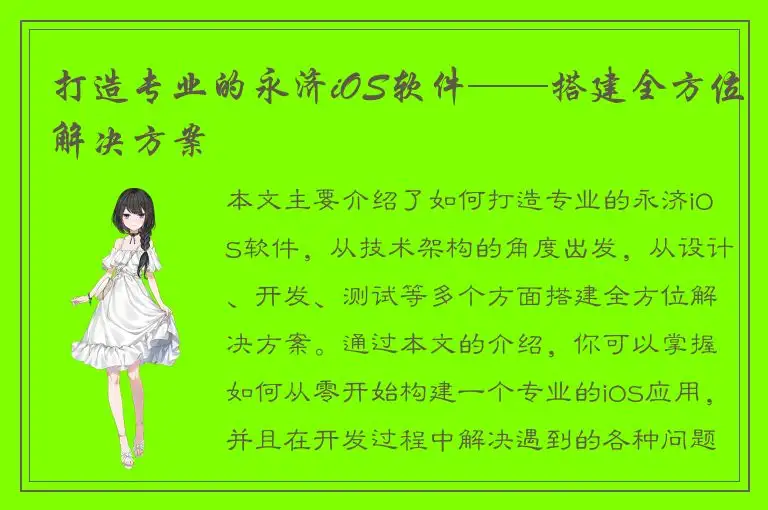 打造专业的永济iOS软件——搭建全方位解决方案

本文主要介绍了如何打造专业的永济iOS软件，从技术架构的角度出发，从设计、开发、测试等多个方面搭建全方位解决方案。通过本文的介绍，你可以掌握如何从零开始构建一个专业的iOS应用，并且在开发过程中解决遇到的各种问题